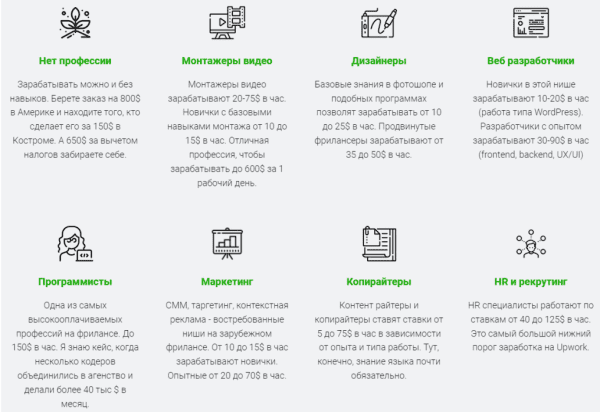 Нет профессии

Зарабатывать можно и без навыков. Берете заказ на 800$ в Америке и находите того, кто сделает его за 150$ в Костроме. А 650$ за вычетом налогов забираете себе.

Монтажеры видео

Монтажеры видео зарабатывают 20-75$ в час. Новички с базовыми навыками монтажа от 10 до 15$ в час. Отличная профессия, чтобы зарабатывать до 600$ за 1 рабочий день.

Дизайнеры

Базовые знания в фотошопе и подобных программах позволят зарабатывать от 10 до 25$ в час. Продвинутые фрилансеры зарабатывают от 35 до 50$ в час.

Веб разработчики

Новички в этой нише зарабатывают 10-20$ в час (работа типа WordPress). Разработчики с опытом зарабатывают 30-90$ в час (frontend, backend, UX/UI)

Программисты

Одна из самых высокооплачиваемых профессий на фрилансе. До 150$ в час. Я знаю кейс, когда несколько кодеров объединились в агенство и делали более 40 тыс $ в месяц.

Маркетинг

СММ, таргетинг, контекстная реклама - востребованные ниши на зарубежном фрилансе. От 10 до 15$ в час зарабатывают новички. Опытные от 20 до 70$ в час.

Копирайтеры

Контент райтеры и копирайтеры ставят ставки от 5 до 75$ в час в зависимости от опыта и типа работы. Тут, конечно, знание языка почти обязательно.

HR и рекрутинг

HR специалисты работают по ставкам от 40 до 125$ в час. Это самый большой нижний порог заработка на Upwork.